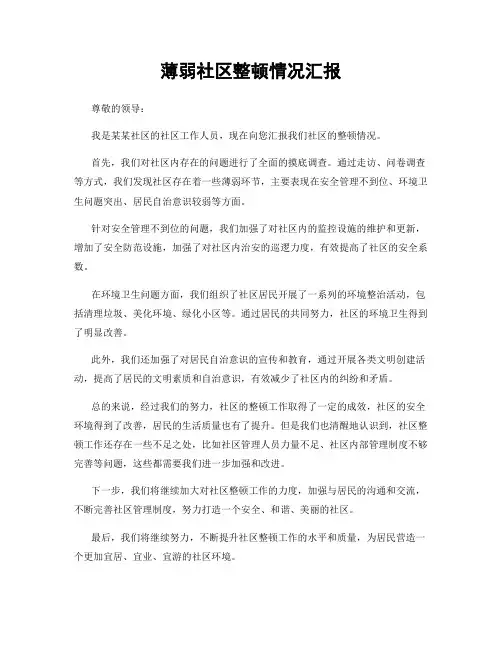 薄弱社区整顿情况汇报

尊敬的领导：

我是某某社区的社区工作人员，现在向您汇报我们社区的整顿情况。

首先，我们对社区内存在的问题进行了全面的摸底调查。通过走访、问卷调查等方式，我们发现社区存在着一些薄弱环节，主要表现在安全管理不到位、环境卫生问题突出、居民自治意识较弱等方面。

针对安全管理不到位的问题，我们加强了对社区内的监控设施的维护和更新，增加了安全防范设施，加强了对社区内治安的巡逻力度，有效提高了社区的安全系数。

在环境卫生问题方面，我们组织了社区居民开展了一系列的环境整治活动，包括清理垃圾、美化环境、绿化小区等。通过居民的共同努力，社区的环境卫生得到了明显改善。

此外，我们还加强了对居民自治意识的宣传和教育，通过开展各类文明创建活动，提高了居民的文明素质和自治意识，有效减少了社区内的纠纷和矛盾。

总的来说，经过我们的努力，社区的整顿工作取得了一定的成效，社区的安全环境得到了改善，居民的生活质量也有了提升。但是我们也清醒地认识到，社区整顿工作还存在一些不足之处，比如社区管理人员力量不足、社区内部管理制度不够完善等问题，这些都需要我们进一步加强和改进。

下一步，我们将继续加大对社区整顿工作的力度，加强与居民的沟通和交流，不断完善社区管理制度，努力打造一个安全、和谐、美丽的社区。

最后，我们将继续努力，不断提升社区整顿工作的水平和质量，为居民营造一个更加宜居、宜业、宜游的社区环境。